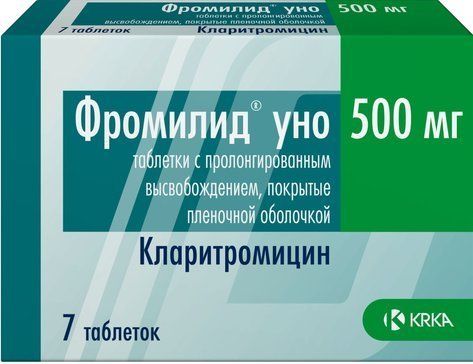 Фромилид® уно 500 мг
таблетки с пролонгированным высвобождением, покрытые пленочной оболочкой
7 таблеток Кларитромицин

Фромилид® уно 500 мг
таблетки с пролонгированным высвобождением, покрытые пленочной оболочкой
Кларитромицин

7 таблеток

KRKA